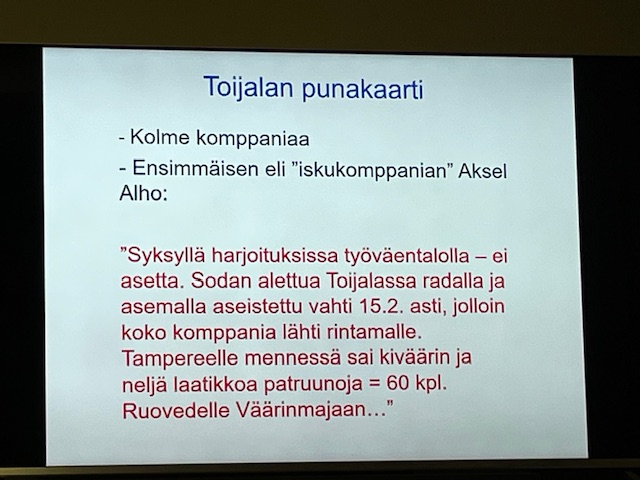 Toijalan punakaarti

- Kolme komppaniaa

- Ensimmäisen eli ”iskukomppanian” Aksel Alho:

”Syksyllä harjoituksissa työväentalolla – ei asetta. Sodan alettua Toijalassa radalla ja asemalla aseistettu vahti 15.2. asti, jolloin koko komppania lähti rintamalle. Tampereelle mennessä sai kiväärin ja neljä laatikkoa patruunoja = 60 kpl. Ruovedelle Väärinmajaan…”